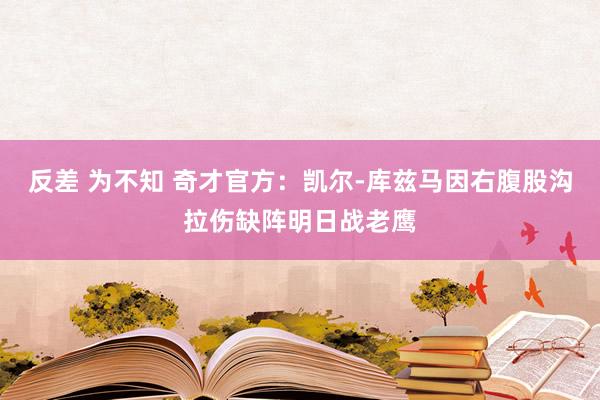 反差 为不知 奇才官方：凯尔-库兹马因右腹股沟拉伤缺阵明日战老鹰